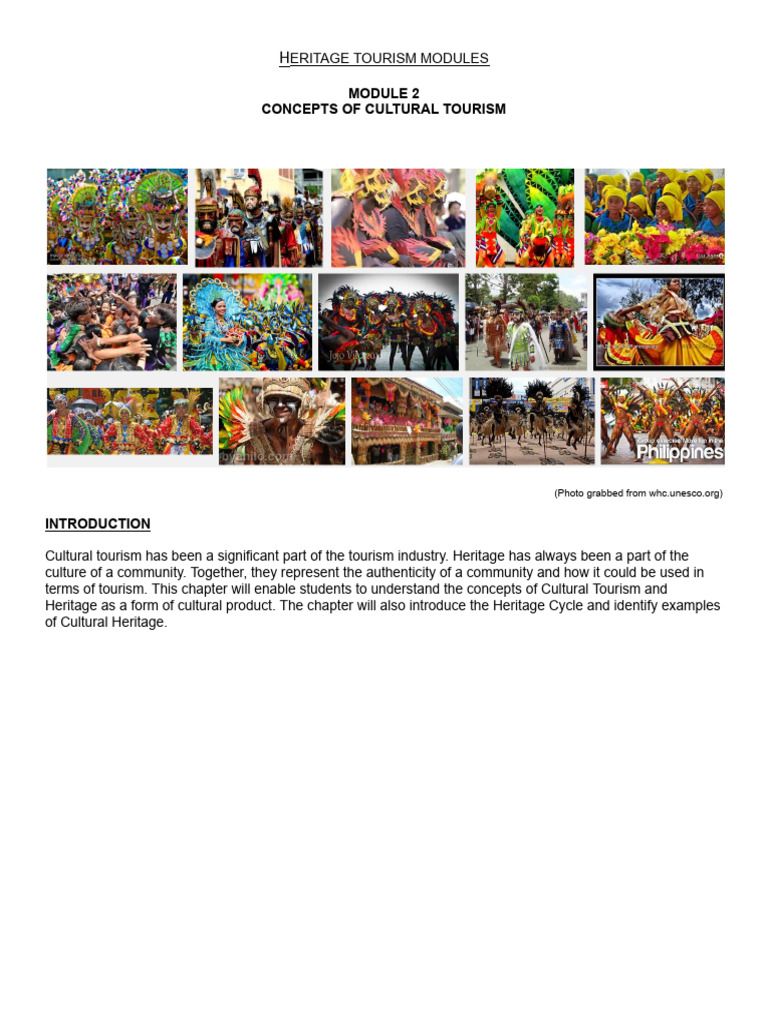 HERITAGE TOURISM MODULES

MODULE 2
CONCEPTS OF CULTURAL TOURISM

Philippines

(Photo grabbed from whc.unesco.org)

INTRODUCTION

Cultural tourism has been a significant part of the tourism industry. Heritage has always been a part of the culture of a community. Together, they represent the authenticity of a community and how it could be used in terms of tourism. This chapter will enable students to understand the concepts of Cultural Tourism and Heritage as a form of cultural product. The chapter will also introduce the Heritage Cycle and identify examples of Cultural Heritage.